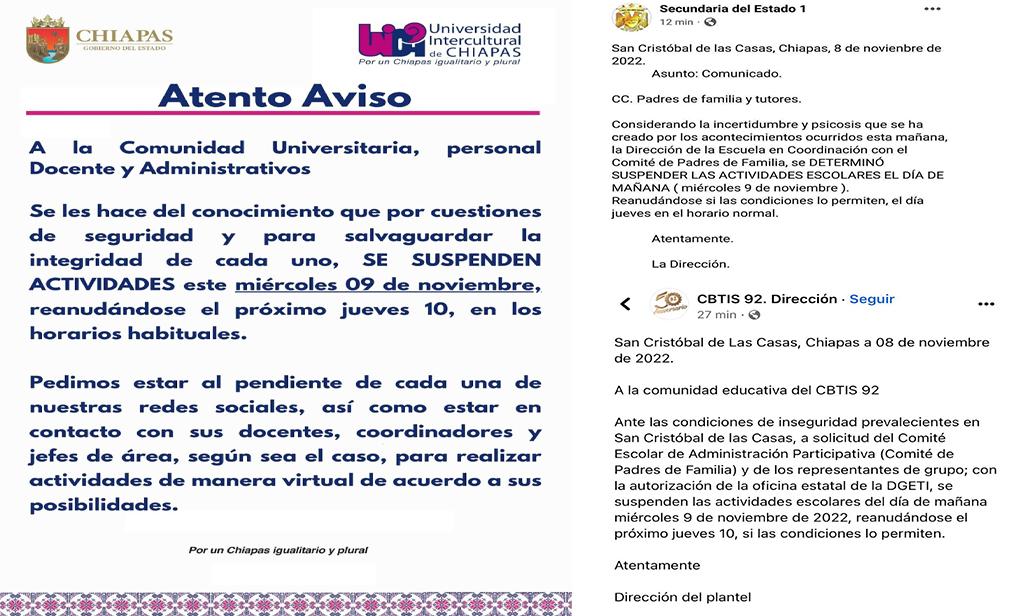 CHIAPAS
GOBIERNO DEL ESTADO

Universidad Intercultural de CHIAPAS
Por un Chiapas igualitario y plural

Atento Aviso

A la Comunidad Universitaria, personal Docente y Administrativos

Se les hace del conocimiento que por cuestiones de seguridad y para salvaguardar la integridad de cada uno, SE SUSPENDEN ACTIVIDADES este miércoles 09 de noviembre, reanudándose el próximo jueves 10, en los horarios habituales.

Pedimos estar al pendiente de cada una de nuestras redes sociales, así como estar en contacto con sus docentes, coordinadores y jefes de área, según sea el caso, para realizar actividades de manera virtual de acuerdo a sus posibilidades.

Por un Chiapas igualitario y plural

Secundaria del Estado 1
12 min ·

San Cristóbal de las Casas, Chiapas, 8 de noviembre de 2022.
Asunto: Comunicado.

CC. Padres de familia y tutores.

Considerando la incertidumbre y psicosis que se ha creado por los acontecimientos ocurridos esta mañana, la Dirección de la Escuela en Coordinación con el Comité de Padres de Familia, se DETERMINÓ SUSPENDER LAS ACTIVIDADES ESCOLARES EL DÍA DE MAÑANA ( miércoles 9 de noviembre ).
Reanudándose si las condiciones lo permiten, el día jueves en el horario normal.

Atentamente.

La Dirección.

CBTIS 92. Dirección · Seguir
27 min ·

San Cristóbal de Las Casas, Chiapas a 08 de noviembre de 2022.

A la comunidad educativa del CBTIS 92

Ante las condiciones de inseguridad prevalecientes en San Cristóbal de las Casas, a solicitud del Comité Escolar de Administración Participativa (Comité de Padres de Familia) y de los representantes de grupo; con la autorización de la oficina estatal de la DGETI, se suspenden las actividades escolares del día de mañana miércoles 9 de noviembre de 2022, reanudándose el próximo jueves 10, si las condiciones lo permiten.

Atentamente

Dirección del plantel